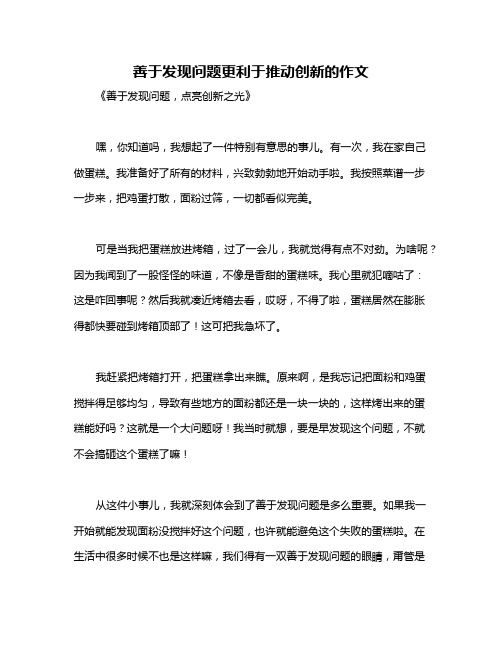 善于发现问题更利于推动创新的作文

《善于发现问题，点亮创新之光》

嘿，你知道吗，我想起了一件特别有意思的事儿。有一次，我在家自己做蛋糕。我准备好了所有的材料，兴致勃勃地开始动手啦。我按照菜谱一步一步来，把鸡蛋打散，面粉过筛，一切都看似完美。

可是当我把蛋糕放进烤箱，过了一会儿，我就觉得有点不对劲。为啥呢？因为我闻到了一股怪怪的味道，不像是香甜的蛋糕味。我心里就犯嘀咕了：这是咋回事呢？然后我就凑近烤箱去看，哎呀，不得了啦，蛋糕居然在膨胀得都快要碰到烤箱顶部了！这可把我急坏了。

我赶紧把烤箱打开，把蛋糕拿出来瞧。原来啊，是我忘记把面粉和鸡蛋搅拌得足够均匀，导致有些地方的面粉都还是一块一块的，这样烤出来的蛋糕能好吗？这就是一个大问题呀！我当时就想，要是早发现这个问题，不就不会搞砸这个蛋糕了嘛！

从这件小事儿，我就深刻体会到了善于发现问题是多么重要。如果我一开始就能发现面粉没搅拌好这个问题，也许就能避免这个失败的蛋糕啦。在生活中很多时候不也是这样嘛，我们得有一双善于发现问题的眼睛，甭管是